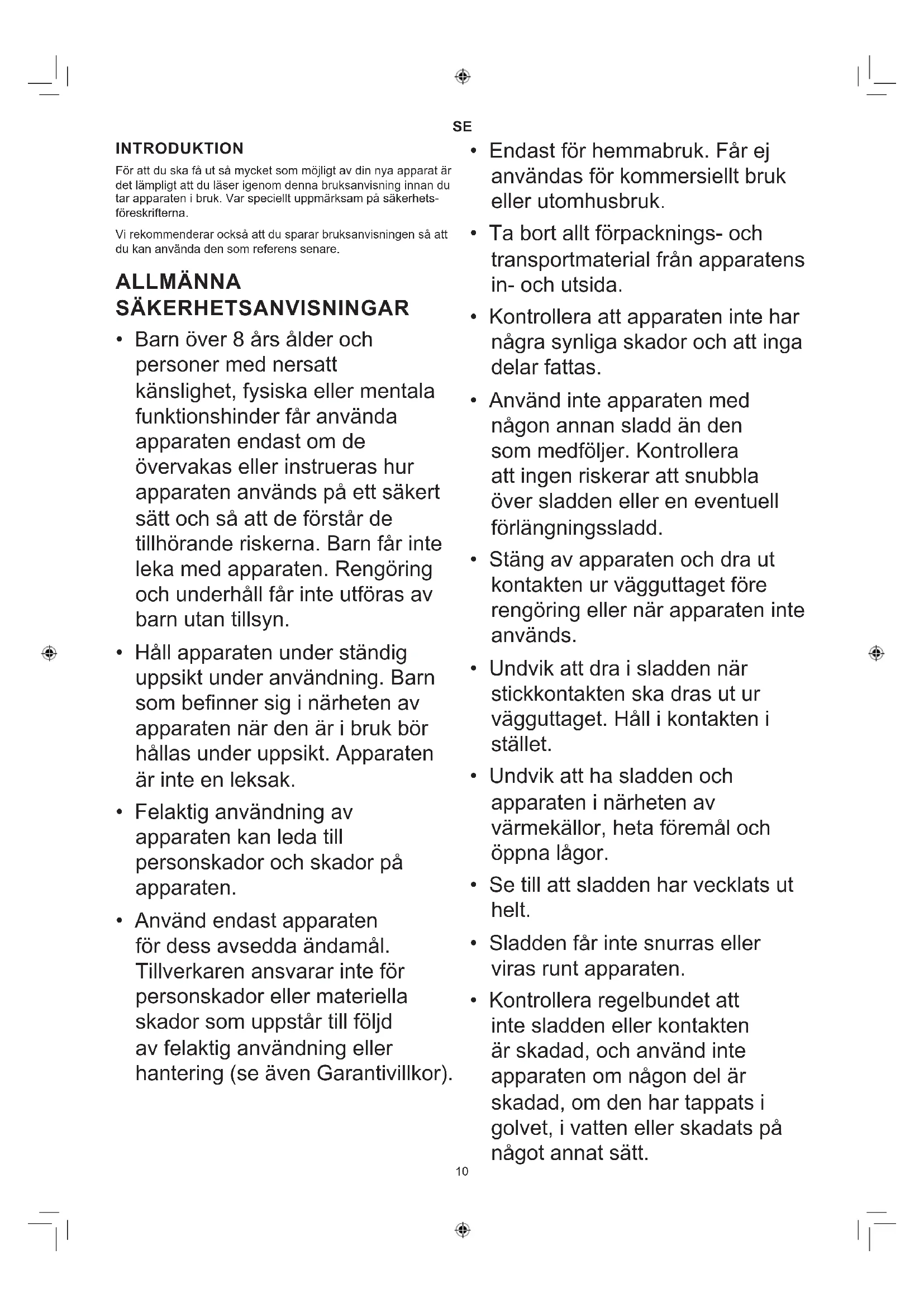 SE

INTRODUKTION

För att du ska få ut så mycket som möjligt av din nya apparat är det lämpligt att du läser igenom denna bruksanvisning innan du tar apparaten i bruk. Var speciellt uppmärksam på säkerhetsföreskrifterna.

Vi rekommenderar också att du sparar bruksanvisningen så att du kan använda den som referens senare.

ALLMÄNNA SÄKERHETSANVISNINGAR

• Barn över 8 års ålder och personer med nersatt känslighet, fysiska eller mentala funktionshinder får använda apparaten endast om de övervakas eller instrueras hur apparaten används på ett säkert sätt och så att de förstår de tillhörande riskerna. Barn får inte leka med apparaten. Rengöring och underhåll får inte utföras av barn utan tillsyn.

• Håll apparaten under ständig uppsikt under användning. Barn som befinner sig i närheten av apparaten när den är i bruk bör hållas under uppsikt. Apparaten är inte en leksak.

• Felaktig användning av apparaten kan leda till personskador och skador på apparaten.

• Använd endast apparaten för dess avsedda ändamål. Tillverkaren ansvarar inte för personskador eller materiella skador som uppstår till följd av felaktig användning eller hantering (se även Garantivillkor).

• Endast för hemmabruk. Får ej användas för kommersiellt bruk eller utomhusbruk.

• Ta bort allt förpacknings- och transportmaterial från apparatens in- och utsida.

• Kontrollera att apparaten inte har några synliga skador och att inga delar fattas.

• Använd inte apparaten med någon annan sladd än den som medföljer. Kontrollera att ingen riskerar att snubbla över sladden eller en eventuell förlängningssladd.

• Stäng av apparaten och dra ut kontakten ur vägguttaget före rengöring eller när apparaten inte används.

• Undvik att dra i sladden när stickkontakten ska dras ut ur vägguttaget. Håll i kontakten i stället.

• Undvik att ha sladden och apparaten i närheten av värmekällor, heta föremål och öppna lågor.

• Se till att sladden har vecklats ut helt.

• Sladden får inte snurras eller viras runt apparaten.

• Kontrollera regelbundet att inte sladden eller kontakten är skadad, och använd inte apparaten om någon del är skadad, om den har tappats i golvet, i vatten eller skadats på något annat sätt.

10